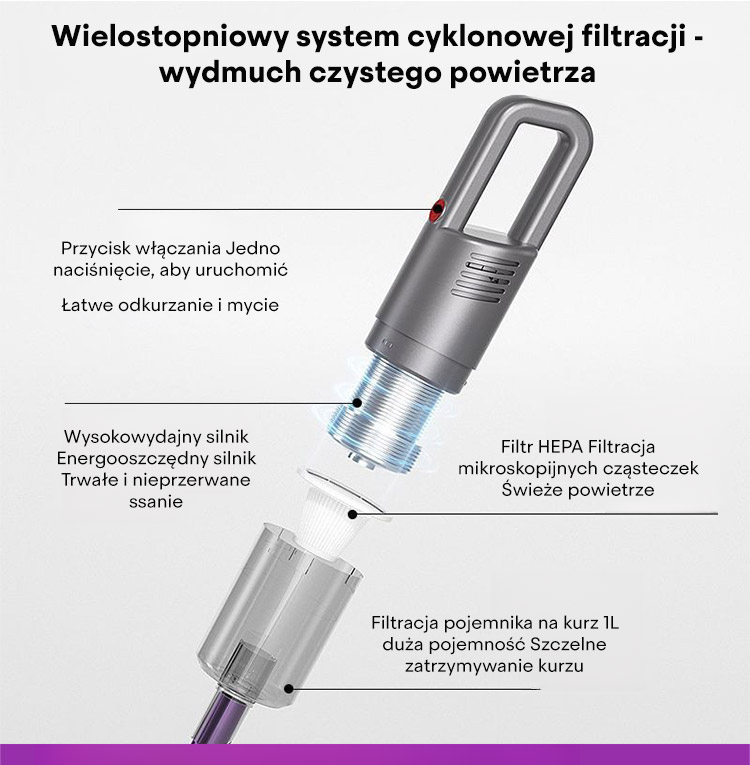 Wielostopniowy system cyklonowej filtracji - wydmuch czystego powietrza

Przycisk włączania Jedno naciśnięcie, aby uruchomić

Łatwe odkurzanie i mycie

Wysokowydajny silnik Energooszczędny silnik Trwałe i nieprzerwane ssanie

Filtr HEPA Filtracja mikroskopijnych cząsteczek Świeże powietrze

Filtracja pojemnika na kurz 1L duża pojemność Szczelne zatrzymywanie kurzu